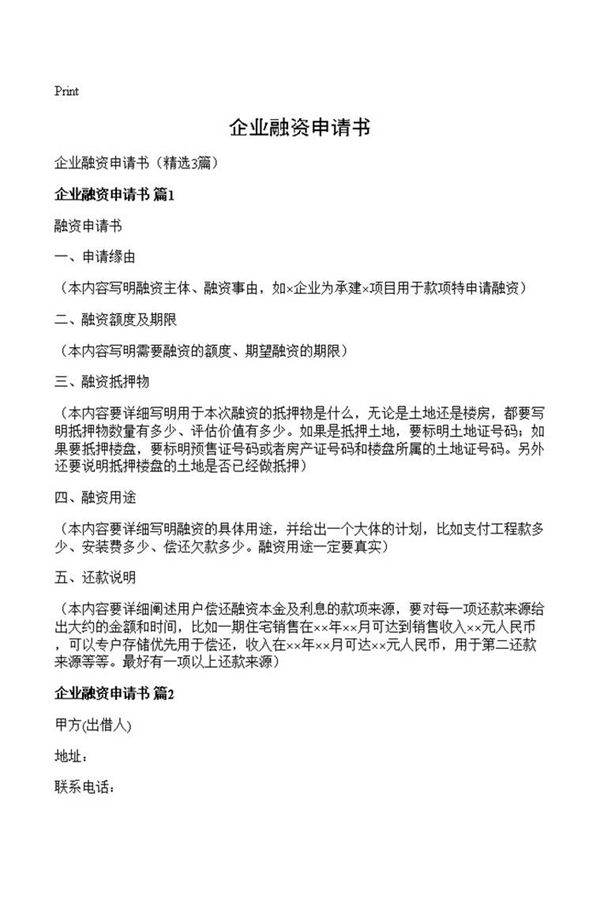 Print

企业融资申请书

企业融资申请书（精选3篇）

企业融资申请书 篇1

融资申请书

一、申请缘由

（本内容写明融资主体、融资事由，如×企业为承建×项目用于款项特申请融资）

二、融资额度及期限

（本内容写明需要融资的额度、期望融资的期限）

三、融资抵押物

（本内容要详细写明用于本次融资的抵押物是什么，无论是土地还是楼房，都要写明抵押物数量有多少、评估价值有多少。如果是抵押土地，要标明土地证号码；如果要抵押楼盘，要标明预售证号码或者房产证号码和楼盘所属的土地证号码。另外还要说明抵押楼盘的土地是否已经做抵押）

四、融资用途

（本内容要详细写明融资的具体用途，并给出一个大体的计划，比如支付工程款多少、安装费多少、偿还欠款多少。融资用途一定要真实）

五、还款说明

（本内容要详细阐述用户偿还融资本金及利息的款项来源，要对每一项还款来源给出大约的金额和时间，比如一期住宅销售在××年××月可达到销售收入××元人民币，可以专户存储优先用于偿还，收入在××年××月可达××元人民币，用于第二还款来源等等。最好有一项以上还款来源）

企业融资申请书 篇2

甲方(出借人)

地址：

联系电话：